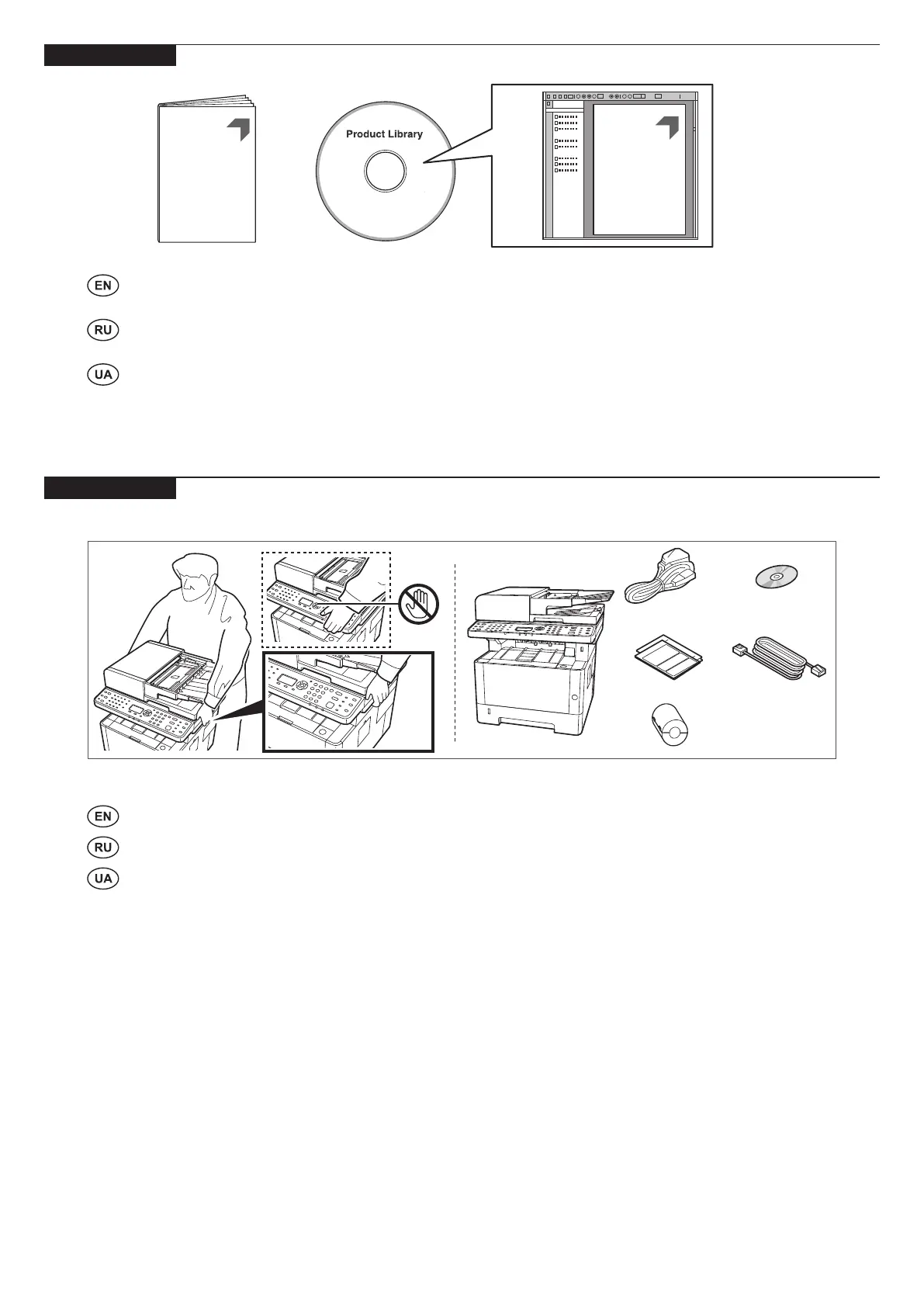 Product Library

EN

RU

UA

EN

RU

UA